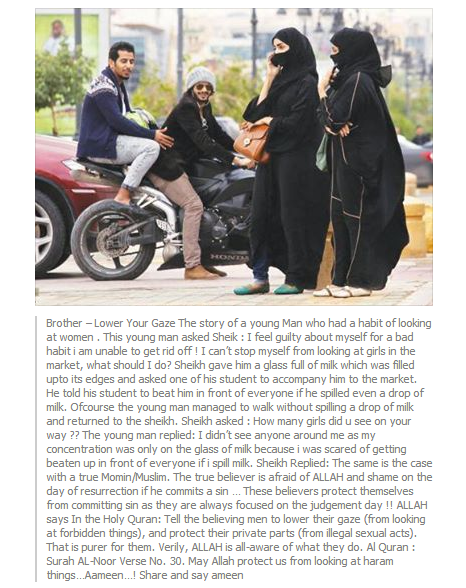 HONDA

Brother – Lower Your Gaze The story of a young Man who had a habit of looking at women . This young man asked Sheik : I feel guilty about myself for a bad habit i am unable to get rid off ! I can't stop myself from looking at girls in the market, what should I do? Sheikh gave him a glass full of milk which was filled upto its edges and asked one of his student to accompany him to the market. He told his student to beat him in front of everyone if he spilled even a drop of milk. Ofcourse the young man managed to walk without spilling a drop of milk and returned to the sheikh. Sheikh asked : How many girls did u see on your way ?? The young man replied: I didn't see anyone around me as my concentration was only on the glass of milk because i was scared of getting beaten up in front of everyone if i spill milk. Sheikh Replied: The same is the case with a true Momin/Muslim. The true believer is afraid of ALLAH and shame on the day of resurrection if he commits a sin … These believers protect themselves from committing sin as they are always focused on the judgement day !! ALLAH says In the Holy Quran: Tell the believing men to lower their gaze (from looking at forbidden things), and protect their private parts (from illegal sexual acts). That is purer for them. Verily, ALLAH is all-aware of what they do. Al Quran : Surah AL-Noor Verse No. 30. May Allah protect us from looking at haram things…Aameen…! Share and say ameen